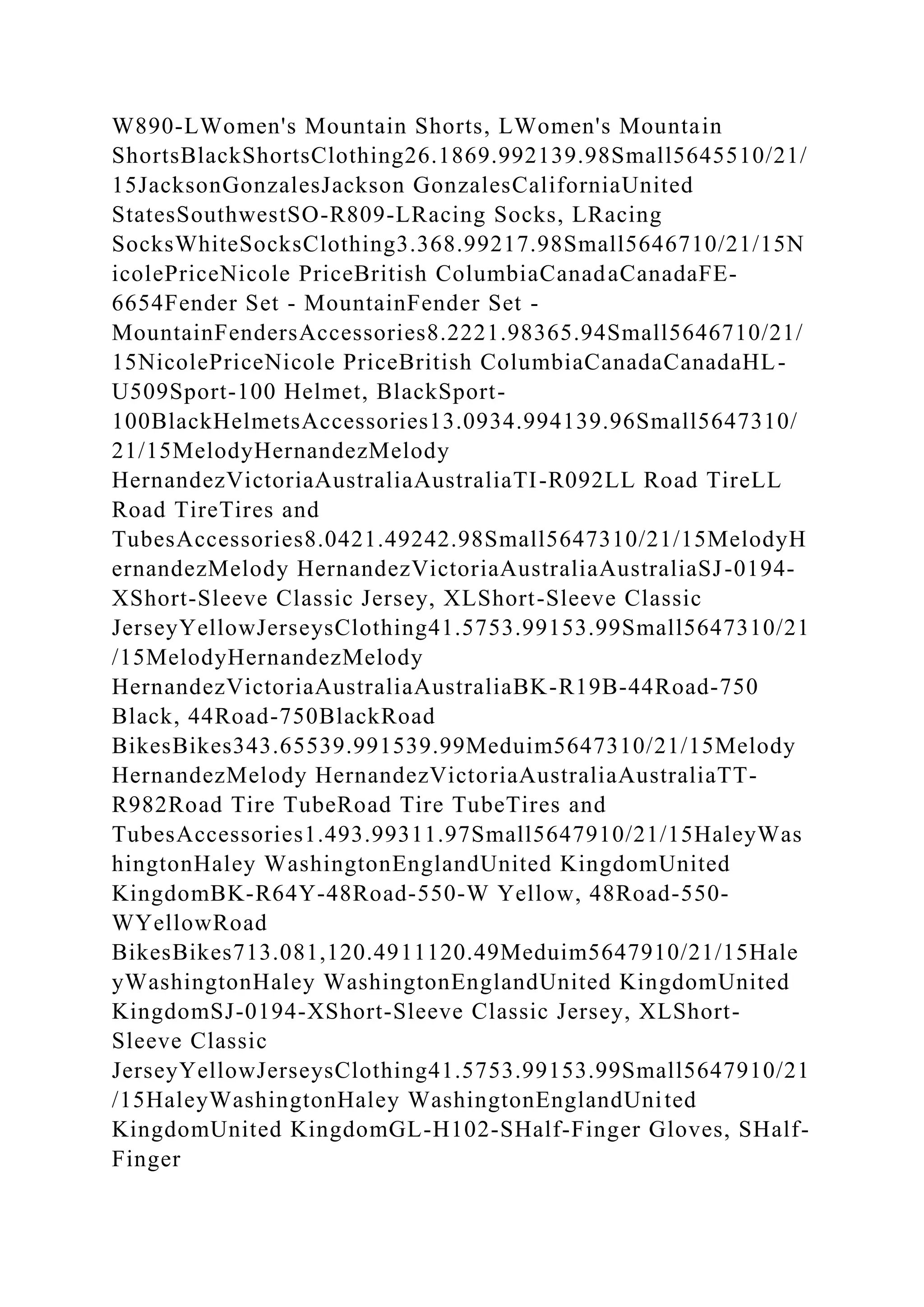 W890-LWomen's Mountain Shorts, LWomen's Mountain ShortsBlackShortsClothing26.1869.992139.98Small5645510/21/15JacksonGonzalesJackson GonzalesCaliforniaUnited StatesSouthwestSO-R809-LRacing Socks, LRacing SocksWhiteSocksClothing3.368.99217.98Small5646710/21/15NicolePriceNicole PriceBritish ColumbiaCanadaCanadaFE-6654Fender Set - MountainFender Set - MountainFendersAccessories8.2221.98365.94Small5646710/21/15NicolePriceNicole PriceBritish ColumbiaCanadaCanadaHL-U509Sport-100 Helmet, BlackSport-100BlackHelmetsAccessories13.0934.994139.96Small5647310/21/15MelodyHernandezMelody HernandezVictoriaAustraliaAustraliaTI-R092LL Road TireLL Road TireTires and TubesAccessories8.0421.49242.98Small5647310/21/15MelodyHernandezMelody HernandezVictoriaAustraliaAustraliaSJ-0194-XShort-Sleeve Classic Jersey, XLShort-Sleeve Classic JerseyYellowJerseysClothing41.5753.99153.99Small5647310/21/15MelodyHernandezMelody HernandezVictoriaAustraliaAustraliaBK-R19B-44Road-750 Black, 44Road-750BlackRoad BikesBikes343.65539.991539.99Meduim5647310/21/15MelodyHernandezMelody HernandezVictoriaAustraliaAustraliaTT-R982Road Tire TubeRoad Tire TubeTires and TubesAccessories1.493.99311.97Small5647910/21/15HaleyWashingtonHaley WashingtonEnglandUnited KingdomUnited KingdomBK-R64Y-48Road-550-W Yellow, 48Road-550-WYellowRoad BikesBikes713.081,120.4911120.49Meduim5647910/21/15HaleyWashingtonHaley WashingtonEnglandUnited KingdomUnited KingdomSJ-0194-XShort-Sleeve Classic Jersey, XLShort-Sleeve Classic JerseyYellowJerseysClothing41.5753.99153.99Small5647910/21/15HaleyWashingtonHaley WashingtonEnglandUnited KingdomUnited KingdomGL-H102-SHalf-Finger Gloves, SHalf-Finger